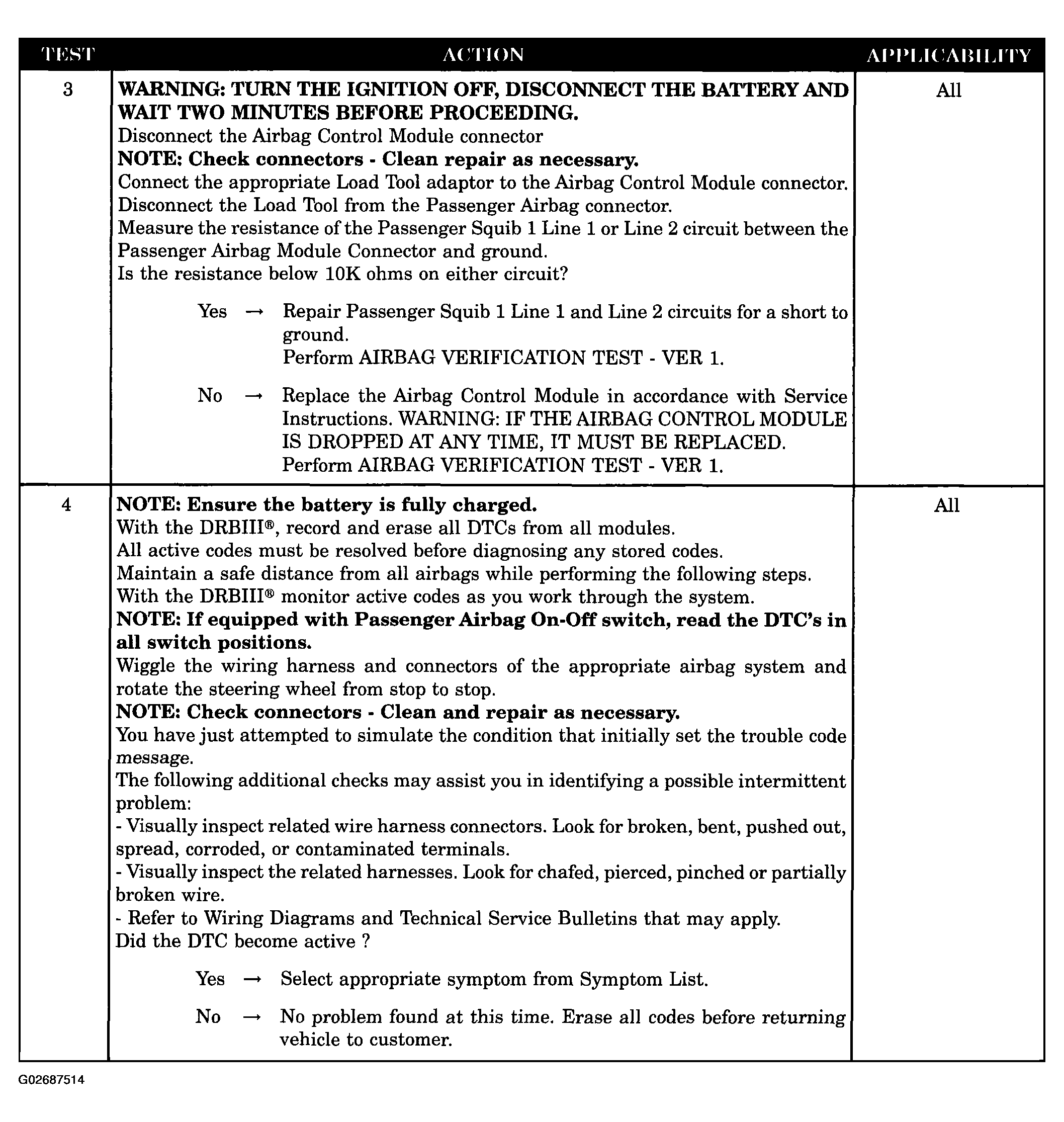 | TEST | ACTION | APPLICABILITY |
|---|---|---|
| 3 | WARNING: TURN THE IGNITION OFF, DISCONNECT THE BATTERY AND WAIT TWO MINUTES BEFORE PROCEEDING. Disconnect the Airbag Control Module connector NOTE: Check connectors - Clean repair as necessary. Connect the appropriate Load Tool adaptor to the Airbag Control Module connector. Disconnect the Load Tool from the Passenger Airbag connector. Measure the resistance of the Passenger Squib 1 Line 1 or Line 2 circuit between the Passenger Airbag Module Connector and ground. Is the resistance below 10K ohms on either circuit? Yes → Repair Passenger Squib 1 Line 1 and Line 2 circuits for a short to ground. Perform AIRBAG VERIFICATION TEST - VER 1. No → Replace the Airbag Control Module in accordance with Service Instructions. WARNING: IF THE AIRBAG CONTROL MODULE IS DROPPED AT ANY TIME, IT MUST BE REPLACED. Perform AIRBAG VERIFICATION TEST - VER 1. | All |
| 4 | NOTE: Ensure the battery is fully charged. With the DRBIII®, record and erase all DTCs from all modules. All active codes must be resolved before diagnosing any stored codes. Maintain a safe distance from all airbags while performing the following steps. With the DRBIII® monitor active codes as you work through the system. NOTE: If equipped with Passenger Airbag On-Off switch, read the DTC's in all switch positions. Wiggle the wiring harness and connectors of the appropriate airbag system and rotate the steering wheel from stop to stop. NOTE: Check connectors - Clean and repair as necessary. You have just attempted to simulate the condition that initially set the trouble code message. The following additional checks may assist you in identifying a possible intermittent problem: - Visually inspect related wire harness connectors. Look for broken, bent, pushed out, spread, corroded, or contaminated terminals. - Visually inspect the related harnesses. Look for chafed, pierced, pinched or partially broken wire. - Refer to Wiring Diagrams and Technical Service Bulletins that may apply. Did the DTC become active ? Yes → Select appropriate symptom from Symptom List. No → No problem found at this time. Erase all codes before returning vehicle to customer. | All |

G02687514